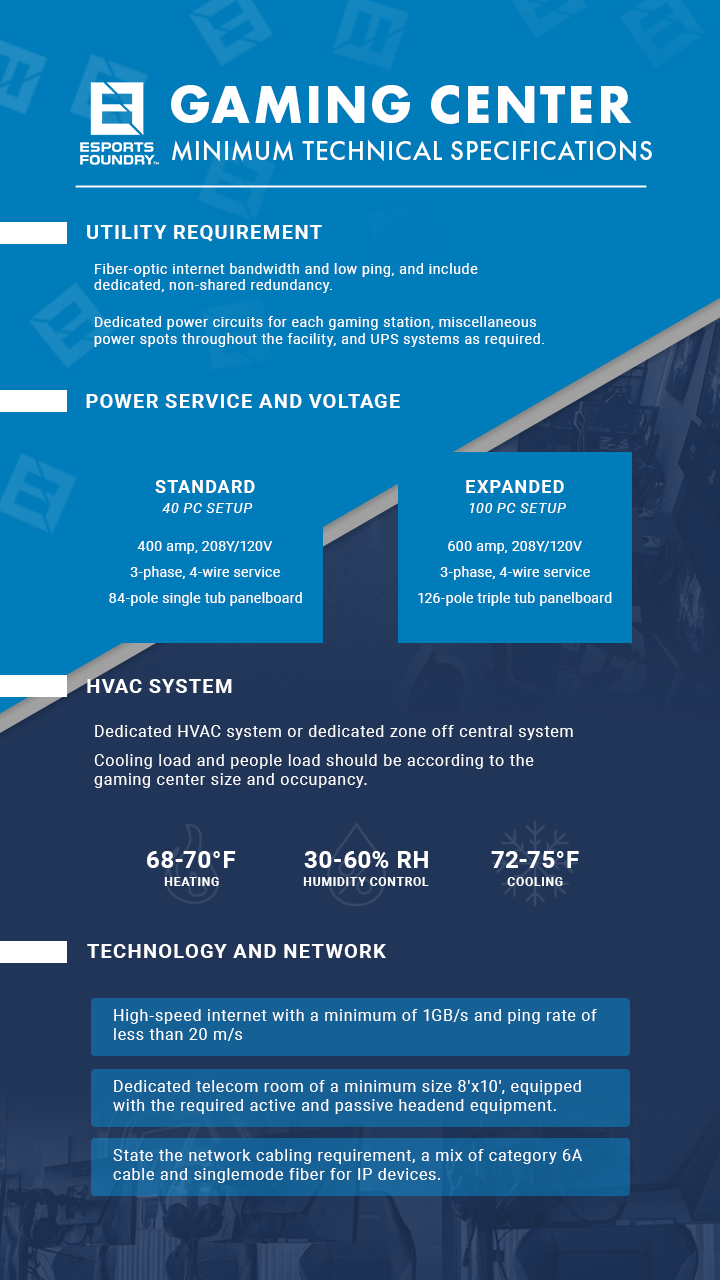 ESPORTS FOUNDRY™

GAMING CENTER
MINIMUM TECHNICAL SPECIFICATIONS

UTILITY REQUIREMENT

Fiber-optic internet bandwidth and low ping, and include dedicated, non-shared redundancy.

Dedicated power circuits for each gaming station, miscellaneous power spots throughout the facility, and UPS systems as required.

POWER SERVICE AND VOLTAGE

STANDARD
40 PC SETUP
400 amp, 208Y/120V
3-phase, 4-wire service
84-pole single tub panelboard

EXPANDED
100 PC SETUP
600 amp, 208Y/120V
3-phase, 4-wire service
126-pole triple tub panelboard

HVAC SYSTEM

Dedicated HVAC system or dedicated zone off central system

Cooling load and people load should be according to the gaming center size and occupancy.

68-70°F
HEATING

30-60% RH
HUMIDITY CONTROL

72-75°F
COOLING

TECHNOLOGY AND NETWORK

High-speed internet with a minimum of 1GB/s and ping rate of less than 20 m/s

Dedicated telecom room of a minimum size 8'x10', equipped with the required active and passive headend equipment.

State the network cabling requirement, a mix of category 6A cable and singlemode fiber for IP devices.